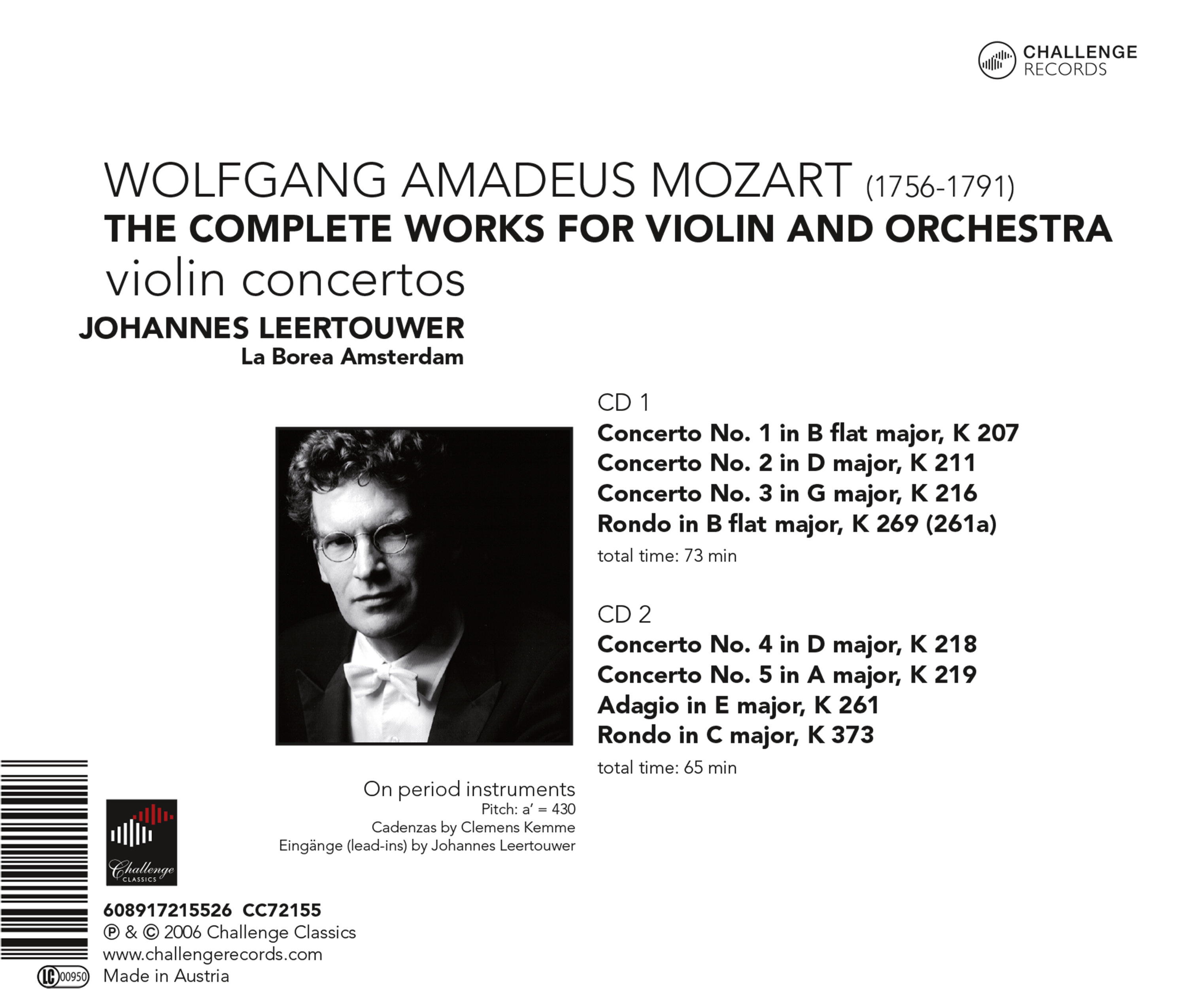 CHALLENGE RECORDS

WOLFGANG AMADEUS MOZART (1756-1791)
THE COMPLETE WORKS FOR VIOLIN AND ORCHESTRA
violin concertos
JOHANNES LEERTOUWER
La Borea Amsterdam

CD 1
Concerto No. 1 in B flat major, K 207
Concerto No. 2 in D major, K 211
Concerto No. 3 in G major, K 216
Rondo in B flat major, K 269 (261a)
total time: 73 min

CD 2
Concerto No. 4 in D major, K 218
Concerto No. 5 in A major, K 219
Adagio in E major, K 261
Rondo in C major, K 373
total time: 65 min

On period instruments
Pitch: a' = 430
Cadenzas by Clemens Kemme
Eingänge (lead-ins) by Johannes Leertouwer

Challenge CLASSICS

608917215526 CC72155
℗ & © 2006 Challenge Classics
www.challengerecords.com
LC 00950 Made in Austria